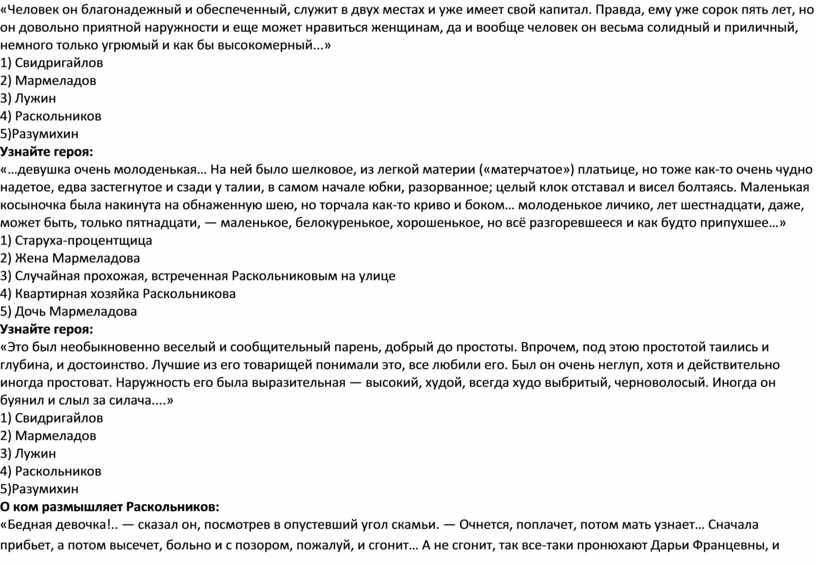 «Человек он благонадежный и обеспеченный, служит в двух местах и уже имеет свой капитал. Правда, ему уже сорок пять лет, но он довольно приятной наружности и еще может нравиться женщинам, да и вообще человек он весьма солидный и приличный, немного только угрюмый и как бы высокомерный...»
1) Свидригайлов
2) Мармеладов
3) Лужин
4) Раскольников
5)Разумихин
Узнайте героя:
«…девушка очень молоденькая… На ней было шелковое, из легкой материи («матерчатое») платьице, но тоже как-то очень чудно надетое, едва застегнутое и сзади у талии, в самом начале юбки, разорванное; целый клок отставал и висел болтаясь. Маленькая косыночка была накинута на обнаженную шею, но торчала как-то криво и боком… молоденькое личико, лет шестнадцати, даже, может быть, только пятнадцати, — маленькое, белокуренькое, хорошенькое, но всё разгоревшееся и как будто припухшее…»
1) Старуха-процентщица
2) Жена Мармеладова
3) Случайная прохожая, встреченная Раскольниковым на улице
4) Квартирная хозяйка Раскольникова
5) Дочь Мармеладова
Узнайте героя:
«Это был необыкновенно веселый и сообщительный парень, добрый до простоты. Впрочем, под этою простотой таились и глубина, и достоинство. Лучшие из его товарищей понимали это, все любили его. Был он очень неглуп, хотя и действительно иногда простоват. Наружность его была выразительная — высокий, худой, всегда худо выбритый, черноволосый. Иногда он буянил и слыл за силача....»
1) Свидригайлов
2) Мармеладов
3) Лужин
4) Раскольников
5)Разумихин
О ком размышляет Раскольников:
«Бедная девочка!.. — сказал он, посмотрев в опустевший угол скамьи. — Очнется, поплачет, потом мать узнает… Сначала прибьет, а потом высечет, больно и с позором, пожалуй, и сгонит… А не сгонит, так все-таки пронюхают Дарьи Францевны, и